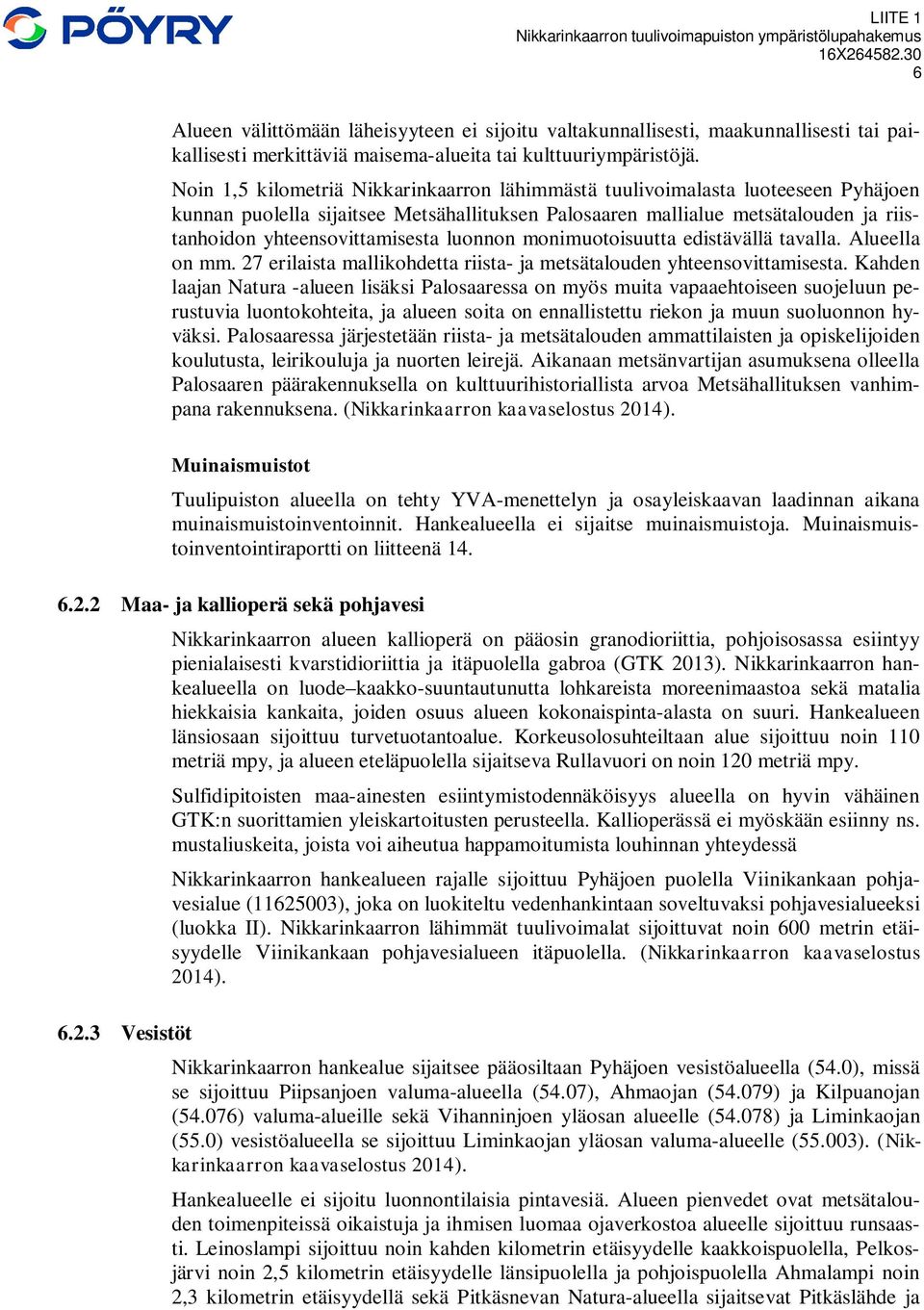 PÖYRY

LIITE 1
Nikkarinkaarron tuulivoimapuiston ympäristölupahakemus
16X264582.30
6

Alueen välittömään läheisyyteen ei sijoitu valtakunnallisesti, maakunnallisesti tai paikallisesti merkittäviä maisema-alueita tai kulttuuriympäristöjä.

Noin 1,5 kilometriä Nikkarinkaarron lähimmästä tuulivoimalasta luoteeseen Pyhäjoen kunnan puolella sijaitsee Metsähallituksen Palosaaren mallialue metsätalouden ja riistanhoidon yhteensovittamisesta luonnon monimuotoisuutta edistävällä tavalla. Alueella on mm. 27 erilaista mallikohdetta riista- ja metsätalouden yhteensovittamisesta. Kahden laajan Natura -alueen lisäksi Palosaaressa on myös muita vapaaehtoiseen suojeluun perustuvia luontokohteita, ja alueen soita on ennallistettu riekon ja muun suoluonnon hyväksi. Palosaaressa järjestetään riista- ja metsätalouden ammattilaisten ja opiskelijoiden koulutusta, leirikouluja ja nuorten leirejä. Aikanaan metsänvartijan asumuksena olleella Palosaaren päärakennuksella on kulttuurihistoriallista arvoa Metsähallituksen vanhimpana rakennuksena. (Nikkarinkaarron kaavaselostus 2014).

Muinaismuistot

Tuulipuiston alueella on tehty YVA-menettelyn ja osayleiskaavan laadinnan aikana muinaismuistoinventoinnit. Hankealueella ei sijaitse muinaismuistoja. Muinaismuistoinventointiraportti on liitteenä 14.

6.2.2 Maa- ja kallioperä sekä pohjavesi

Nikkarinkaarron alueen kallioperä on pääosin granodioriittia, pohjoisosassa esiintyy pienialaisesti kvarstidioriittia ja itäpuolella gabroa (GTK 2013). Nikkarinkaarron hankealueella on luode–kaakko-suuntautunutta lohkareista moreenimaastoa sekä matalia hiekkaisia kankaita, joiden osuus alueen kokonaispinta-alasta on suuri. Hankealueen länsiosaan sijoittuu turvetuotantoalue. Korkeusolosuhteiltaan alue sijoittuu noin 110 metriä mpy, ja alueen eteläpuolella sijaitseva Rullavuori on noin 120 metriä mpy.

Sulfidipitoisten maa-ainesten esiintymistodennäköisyys alueella on hyvin vähäinen GTK:n suorittamien yleiskartoitusten perusteella. Kallioperässä ei myöskään esiinny ns. mustaliuskeita, joista voi aiheutua happamoitumista louhinnan yhteydessä

Nikkarinkaarron hankealueen rajalle sijoittuu Pyhäjoen puolella Viinikankaan pohjavesialue (11625003), joka on luokiteltu vedenhankintaan soveltuvaksi pohjavesialueeksi (luokka II). Nikkarinkaarron lähimmät tuulivoimalat sijoittuvat noin 600 metrin etäisyydelle Viinikankaan pohjavesialueen itäpuolella. (Nikkarinkaarron kaavaselostus 2014).

6.2.3 Vesistöt

Nikkarinkaarron hankealue sijaitsee pääosiltaan Pyhäjoen vesistöalueella (54.0), missä se sijoittuu Piipsanjoen valuma-alueella (54.07), Ahmaojan (54.079) ja Kilpuanojan (54.076) valuma-alueille sekä Vihanninjoen yläosan alueelle (54.078) ja Liminkaojan (55.0) vesistöalueella se sijoittuu Liminkaojan yläosan valuma-alueelle (55.003). (Nikkarinkaarron kaavaselostus 2014).

Hankealueelle ei sijoitu luonnontilaisia pintavesiä. Alueen pienvedet ovat metsätalouden toimenpiteissä oikaistuja ja ihmisen luomaa ojaverkostoa alueelle sijoittuu runsaasti. Leinoslampi sijoittuu noin kahden kilometrin etäisyydelle kaakkoispuolella, Pelkosjärvi noin 2,5 kilometrin etäisyydelle länsipuolella ja pohjoispuolella Ahmalampi noin 2,3 kilometrin etäisyydellä sekä Pitkäsnevan Natura-alueella sijaitsevat Pitkäslähde ja